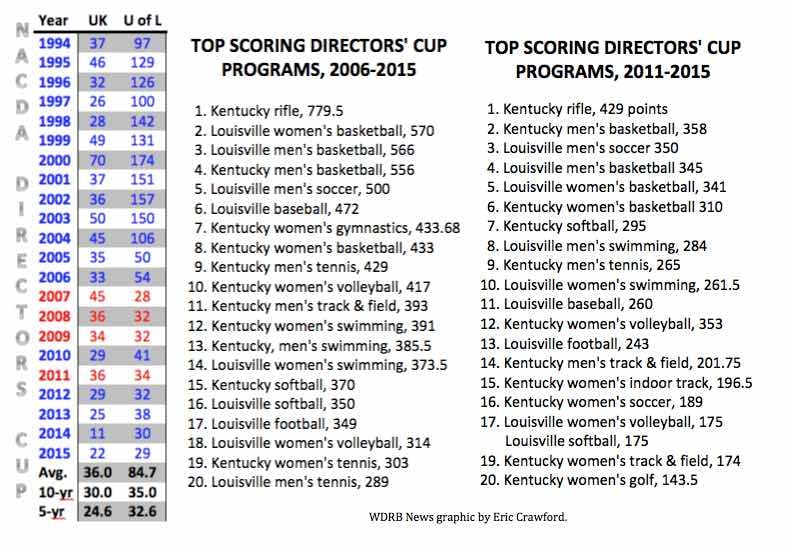 NACDA DIRECTORS CUP

| Year | UK | U of L |
|---|---|---|
| 1994 | 37 | 97 |
| 1995 | 46 | 129 |
| 1996 | 32 | 126 |
| 1997 | 26 | 100 |
| 1998 | 28 | 142 |
| 1999 | 49 | 131 |
| 2000 | 70 | 174 |
| 2001 | 37 | 151 |
| 2002 | 36 | 157 |
| 2003 | 50 | 150 |
| 2004 | 45 | 106 |
| 2005 | 35 | 50 |
| 2006 | 33 | 54 |
| 2007 | 45 | 28 |
| 2008 | 36 | 32 |
| 2009 | 34 | 32 |
| 2010 | 29 | 41 |
| 2011 | 36 | 34 |
| 2012 | 29 | 32 |
| 2013 | 25 | 38 |
| 2014 | 11 | 30 |
| 2015 | 22 | 29 |
| Avg. | 36.0 | 84.7 |
| 10-yr | 30.0 | 35.0 |
| 5-yr | 24.6 | 32.6 |

TOP SCORING DIRECTORS' CUP PROGRAMS, 2006-2015

1. Kentucky rifle, 779.5
2. Louisville women's basketball, 570
3. Louisville men's basketball, 566
4. Kentucky men's basketball, 556
5. Louisville men's soccer, 500
6. Louisville baseball, 472
7. Kentucky women's gymnastics, 433.68
8. Kentucky women's basketball, 433
9. Kentucky men's tennis, 429
10. Kentucky women's volleyball, 417
11. Kentucky men's track & field, 393
12. Kentucky women's swimming, 391
13. Kentucky, men's swimming, 385.5
14. Louisville women's swimming, 373.5
15. Kentucky softball, 370
16. Louisville softball, 350
17. Louisville football, 349
18. Louisville women's volleyball, 314
19. Kentucky women's tennis, 303
20. Louisville men's tennis, 289

TOP SCORING DIRECTORS' CUP PROGRAMS, 2011-2015

1. Kentucky rifle, 429 points
2. Kentucky men's basketball, 358
3. Louisville men's soccer 350
4. Louisville men's basketball 345
5. Louisville women's basketball, 341
6. Kentucky women's basketball 310
7. Kentucky softball, 295
8. Louisville men's swimming, 284
9. Kentucky men's tennis, 265
10. Louisville women's swimming, 261.5
11. Louisville baseball, 260
12. Kentucky women's volleyball, 353
13. Louisville football, 243
14. Kentucky men's track & field, 201.75
15. Kentucky women's indoor track, 196.5
16. Kentucky women's soccer, 189
17. Louisville women's volleyball, 175
Louisville softball, 175
19. Kentucky women's track & field, 174
20. Kentucky women's golf, 143.5

WDRB News graphic by Eric Crawford.